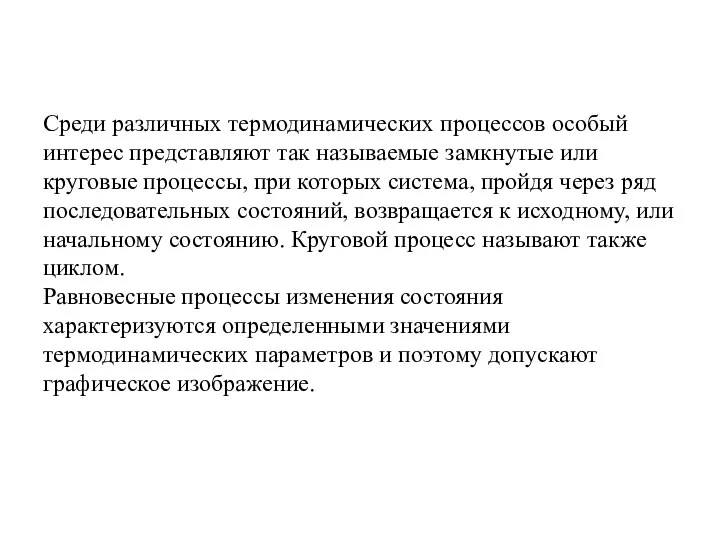 Среди различных термодинамических процессов особый интерес представляют так называемые замкнутые или круговые процессы, при которых система, пройдя через ряд последовательных состояний, возвращается к исходному, или начальному состоянию. Круговой процесс называют также циклом.
Равновесные процессы изменения состояния характеризуются определенными значениями термодинамических параметров и поэтому допускают графическое изображение.